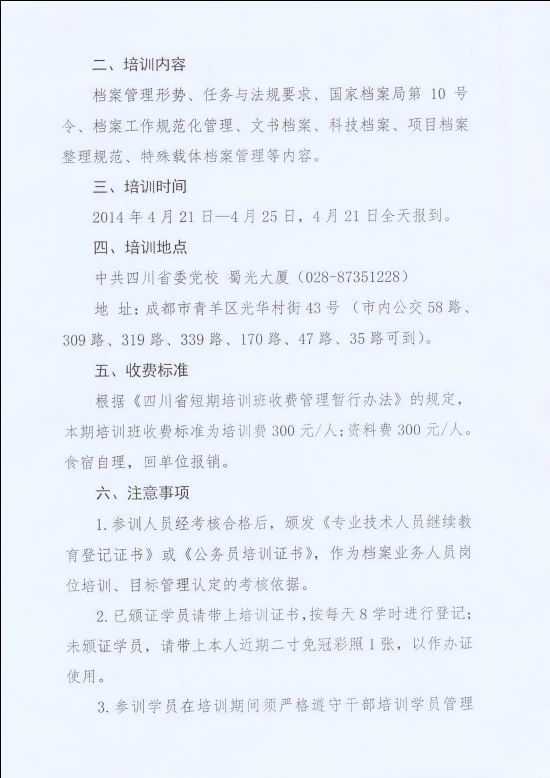 二、培训内容

档案管理形势、任务与法规要求、国家档案局第 10 号令、档案工作规范化管理、文书档案、科技档案、项目档案整理规范、特殊载体档案管理等内容。

三、培训时间

2014 年 4 月 21 日—4 月 25 日，4 月 21 日全天报到。

四、培训地点

中共四川省委党校 蜀光大厦（028-87351228）

地 址：成都市青羊区光华村街 43 号（市内公交 58 路、309 路、319 路、339 路、170 路、47 路、35 路可到）。

五、收费标准

根据《四川省短期培训班收费管理暂行办法》的规定，本期培训班收费标准为培训费 300 元/人；资料费 300 元/人。食宿自理，回单位报销。

六、注意事项

1. 参训人员经考核合格后，颁发《专业技术人员继续教育登记证书》或《公务员培训证书》，作为档案业务人员岗位培训、目标管理认定的考核依据。

2. 已颁证学员请带上培训证书，按每天 8 学时进行登记；未颁证学员，请带上本人近期二寸免冠彩照 1 张，以作办证使用。

3. 参训学员在培训期间须严格遵守干部培训学员管理